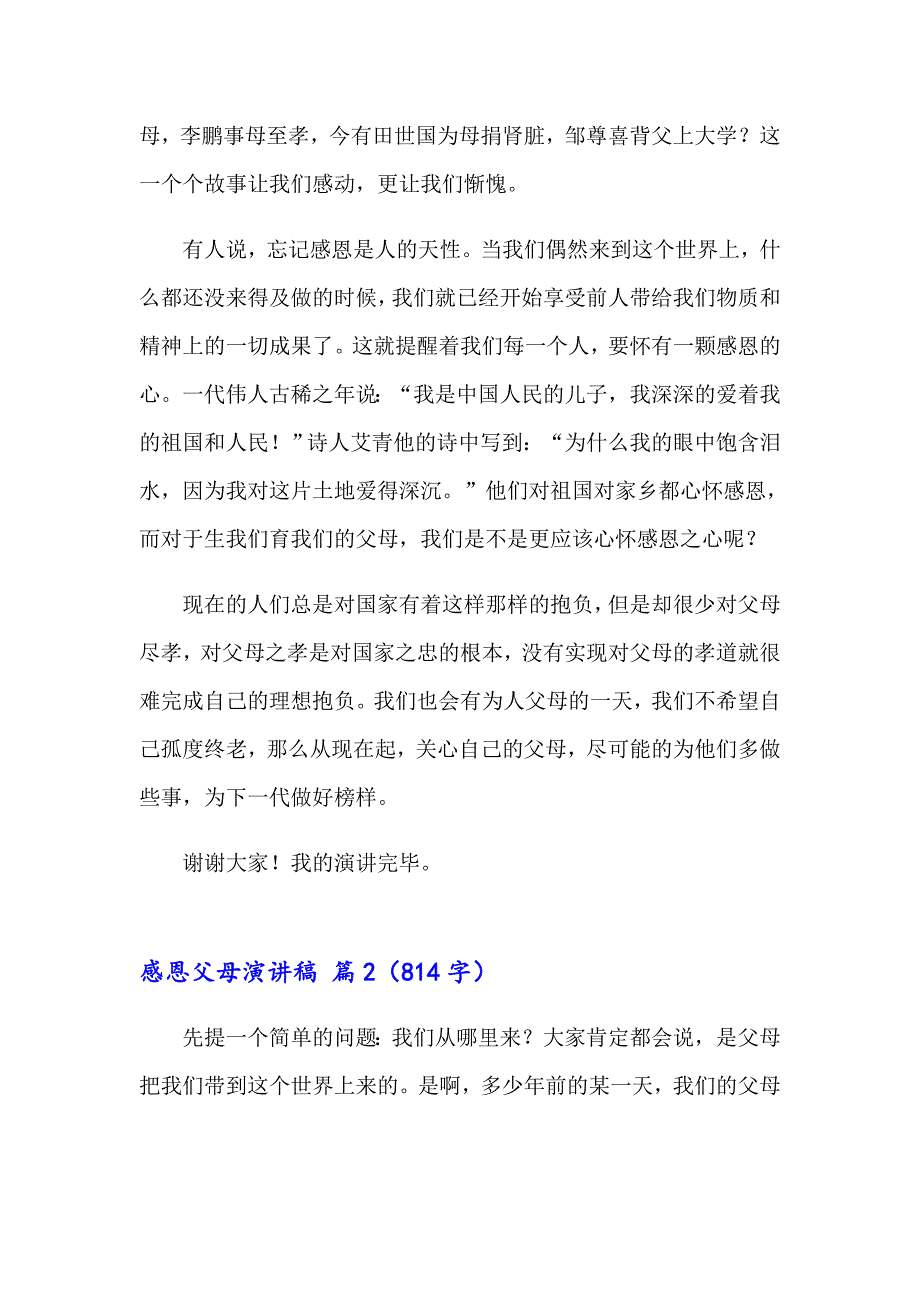 母，李鹏事母至孝，今有田世国为母捐肾脏，邹尊喜背父上大学？这一个个故事让我们感动，更让我们惭愧。

有人说，忘记感恩是人的天性。当我们偶然来到这个世界上，什么都还没来得及做的时候，我们就已经开始享受前人带给我们物质和精神上的一切成果了。这就提醒着我们每一个人，要怀有一颗感恩的心。一代伟人古稀之年说：“我是中国人民的儿子，我深深的爱着我的祖国和人民！”诗人艾青他的诗中写到：“为什么我的眼中饱含泪水，因为我对这片土地爱得深沉。”他们对祖国对家乡都心怀感恩，而对于生我们育我们的父母，我们是不是更应该心怀感恩之心呢？

现在的人们总是对国家有着这样那样的抱负，但是却很少对父母尽孝，对父母之孝是对国家之忠的根本，没有实现对父母的孝道就很难完成自己的理想抱负。我们也会有为人父母的一天，我们不希望自己孤度终老，那么从现在起，关心自己的父母，尽可能的为他们多做些事，为下一代做好榜样。

谢谢大家！我的演讲完毕。

感恩父母演讲稿 篇2（814字）

先提一个简单的问题：我们从哪里来？大家肯定都会说，是父母把我们带到这个世界上来的。是啊，多少年前的某一天，我们的父母